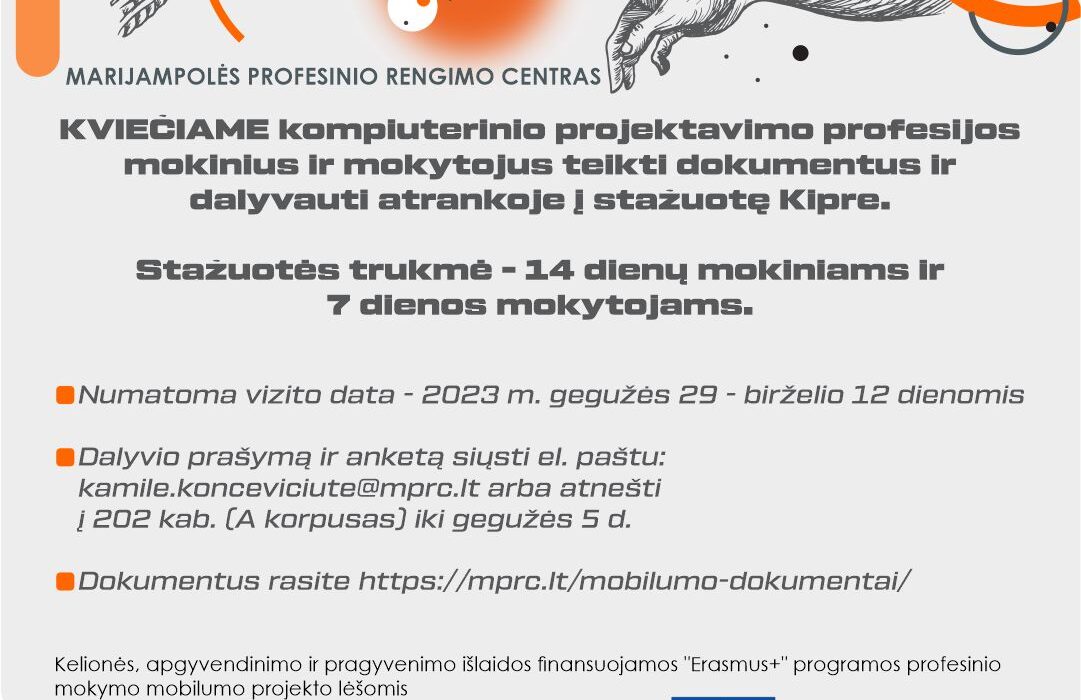 MARIJAMPOLĖS PROFESINIO RENGIMO CENTRAS

KVIEČIAME kompiuterinio projektavimo profesijos mokinius ir mokytojus teikti dokumentus ir dalyvauti atrankoje į stažuotę Kipre.

Stažuotės trukmė - 14 dienų mokiniams ir 7 dienos mokytojams.

Numatoma vizito data - 2023 m. gegužės 29 - birželio 12 dienomis

Dalyvio prašymą ir anketą siųsti el. paštu: kamile.konceviciute@mprc.lt arba atnešti į 202 kab. (A korpusas) iki gegužės 5 d.

Dokumentus rasite https://mprc.lt/mobilumo-dokumentai/

Kelionės, apgyvendinimo ir pragyvenimo išlaidos finansuojamos "Erasmus+" programos profesinio mokymo mobilumo projekto lėšomis